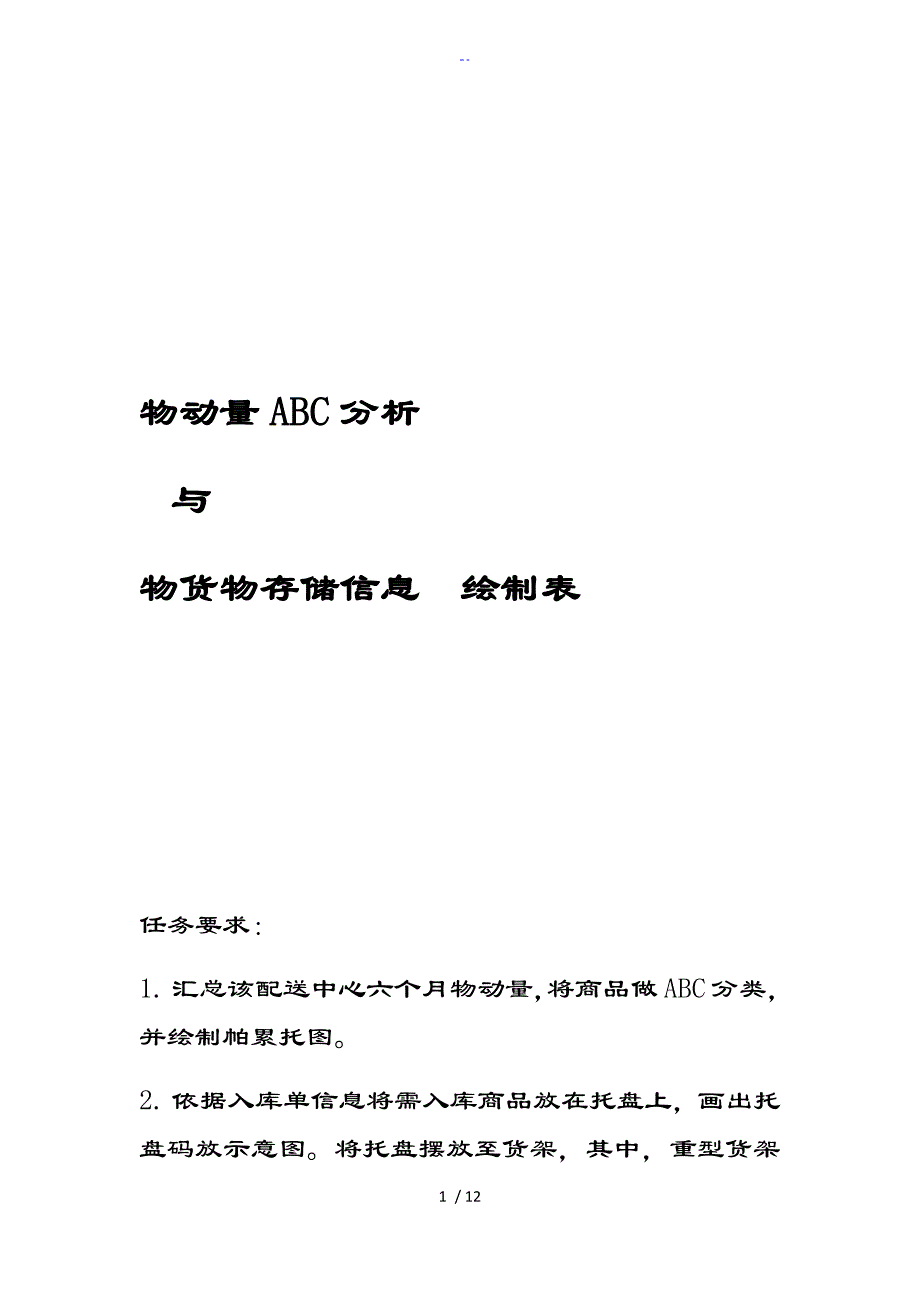 --

物动量ABC分析

与

物货物存储信息　绘制表

任务要求：

1. 汇总该配送中心六个月物动量，将商品做ABC分类，并绘制帕累托图。

2. 依据入库单信息将需入库商品放在托盘上，画出托盘码放示意图。将托盘摆放至货架，其中，重型货架

1 / 12